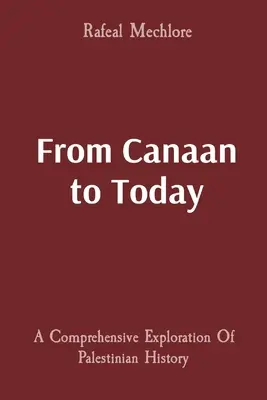 Rafeal Mechlore

From Canaan to Today

A Comprehensive Exploration Of Palestinian History